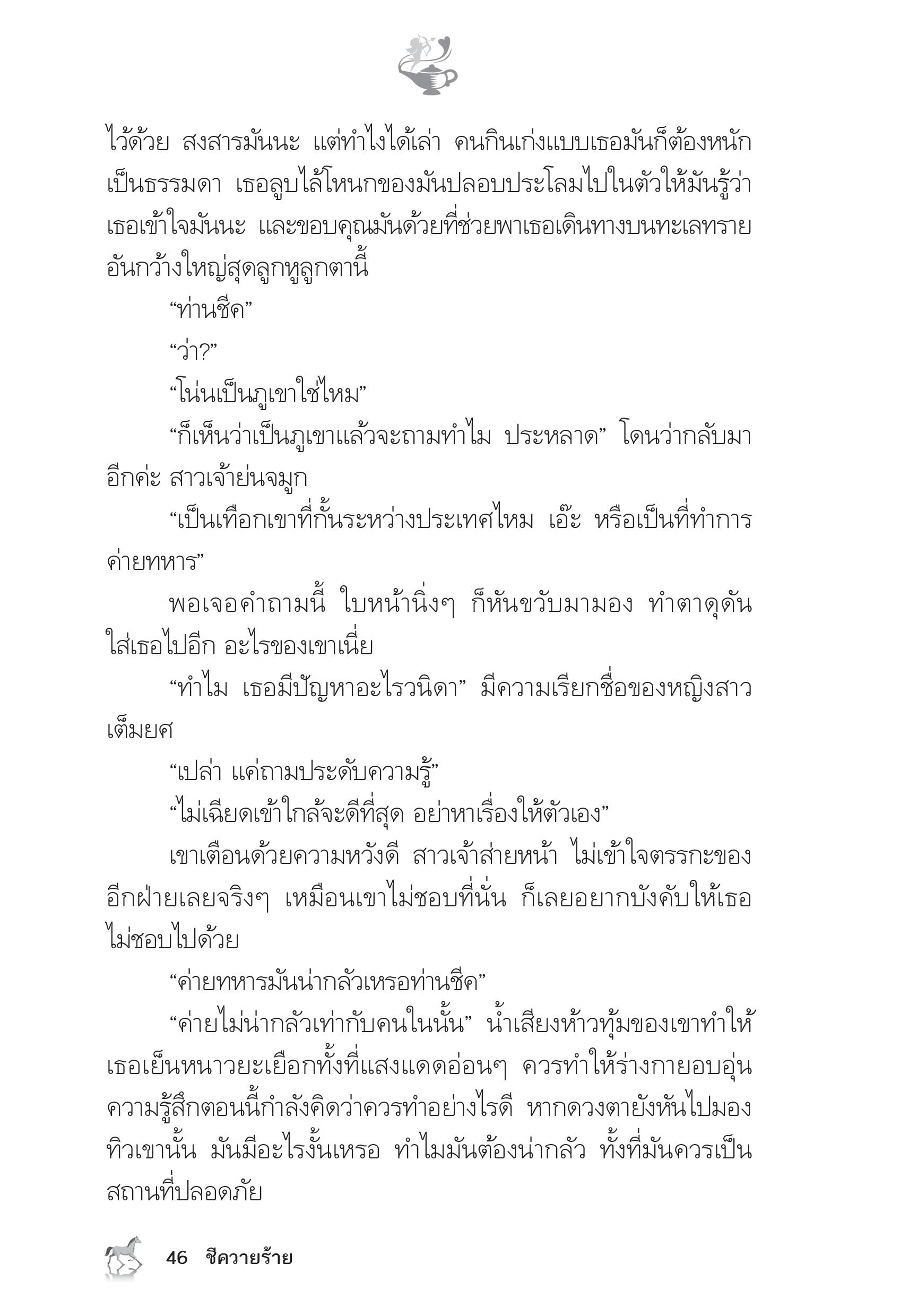 ไว้ด้วย สงสารมันนะ แต่ทำไงได้เล่า คนกินเก่งแบบเธอมันก็ต้องหนักเป็นธรรมดา เธอลูบไล้โหนกของมันปลอบประโลมไปในตัวให้มันรู้ว่าเธอเข้าใจมันนะ และขอบคุณมันด้วยที่ช่วยพาเธอเดินทางบนทะเลทรายอันกว้างใหญ่สุดลูกหูลูกตานี้

“ท่านชีค”

“ว่า?”

“โน่นเป็นภูเขาใช่ไหม”

“ก็เห็นว่าเป็นภูเขาแล้วจะถามทำไม ประหลาด” โดนว่ากลับมาอีกค่ะ สาวเจ้าย่นจมูก

“เป็นเทือกเขาที่กั้นระหว่างประเทศไหม เอ๊ะ หรือเป็นที่ทำการค่ายทหาร”

พอเจอคำถามนี้ ใบหน้านิ่งๆ ก็หันขวับมามอง ทำตาดุดันใส่เธอไปอีก อะไรของเขาเนี่ย

“ทำไม เธอมีปัญหาอะไรวนิดา” มีความเรียกชื่อของหญิงสาวเต็มยศ

“เปล่า แค่ถามประดับความรู้”

“ไม่เฉียดเข้าใกล้จะดีที่สุด อย่าหาเรื่องให้ตัวเอง”

เขาเตือนด้วยความหวังดี สาวเจ้าส่ายหน้า ไม่เข้าใจตรรกะของอีกฝ่ายเลยจริงๆ เหมือนเขาไม่ชอบที่นั่น ก็เลยอยากบังคับให้เธอไม่ชอบไปด้วย

“ค่ายทหารมันน่ากลัวเหรอท่านชีค”

“ค่ายไม่น่ากลัวเท่ากับคนในนั้น” น้ำเสียงห้าวทุ้มของเขาทำให้เธอเย็นหนาวยะเยือกทั้งที่แสงแดดอ่อนๆ ควรทำให้ร่างกายอบอุ่น ความรู้สึกตอนนี้กำลังคิดว่าควรทำอย่างไรดี หากดวงตายังหันไปมองทิวเขานั้น มันมีอะไรงั้นเหรอ ทำไมมันต้องน่ากลัว ทั้งที่มันควรเป็นสถานที่ปลอดภัย

46 ชีควายร้าย